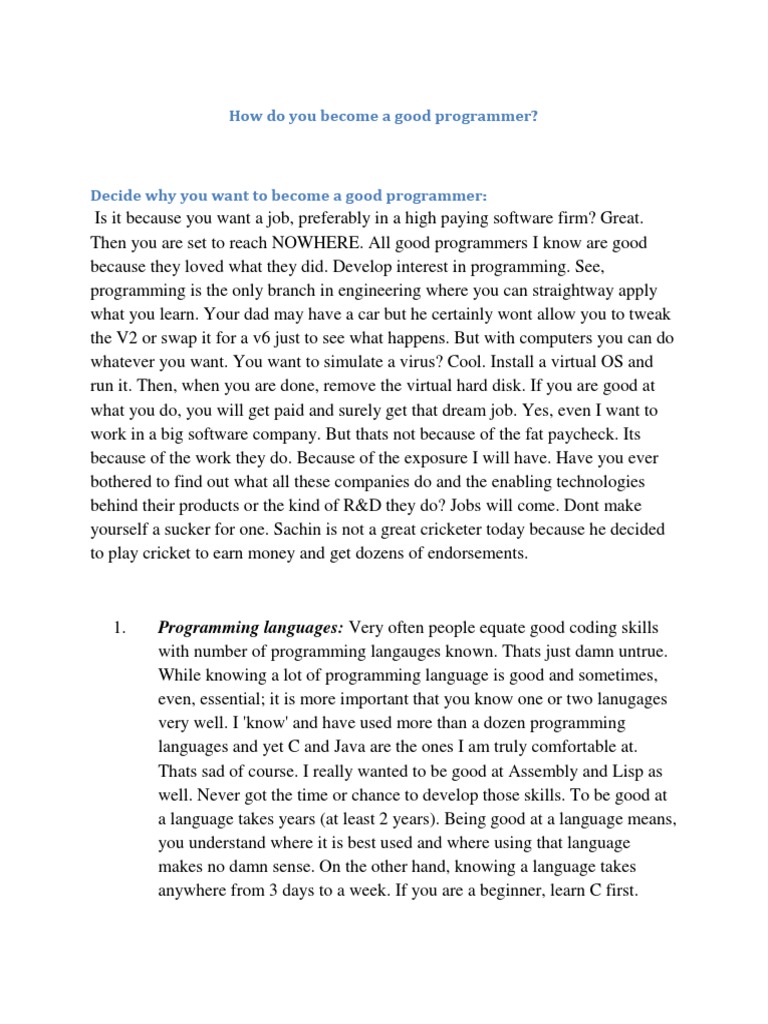 How do you become a good programmer?

Decide why you want to become a good programmer:
Is it because you want a job, preferably in a high paying software firm? Great. Then you are set to reach NOWHERE. All good programmers I know are good because they loved what they did. Develop interest in programming. See, programming is the only branch in engineering where you can straightway apply what you learn. Your dad may have a car but he certainly wont allow you to tweak the V2 or swap it for a v6 just to see what happens. But with computers you can do whatever you want. You want to simulate a virus? Cool. Install a virtual OS and run it. Then, when you are done, remove the virtual hard disk. If you are good at what you do, you will get paid and surely get that dream job. Yes, even I want to work in a big software company. But thats not because of the fat paycheck. Its because of the work they do. Because of the exposure I will have. Have you ever bothered to find out what all these companies do and the enabling technologies behind their products or the kind of R&D they do? Jobs will come. Dont make yourself a sucker for one. Sachin is not a great cricketer today because he decided to play cricket to earn money and get dozens of endorsements.

1. Programming languages: Very often people equate good coding skills with number of programming langauges known. Thats just damn untrue. While knowing a lot of programming language is good and sometimes, even, essential; it is more important that you know one or two lanugages very well. I 'know' and have used more than a dozen programming languages and yet C and Java are the ones I am truly comfortable at. Thats sad of course. I really wanted to be good at Assembly and Lisp as well. Never got the time or chance to develop those skills. To be good at a language takes years (at least 2 years). Being good at a language means, you understand where it is best used and where using that language makes no damn sense. On the other hand, knowing a language takes anywhere from 3 days to a week. If you are a beginner, learn C first.